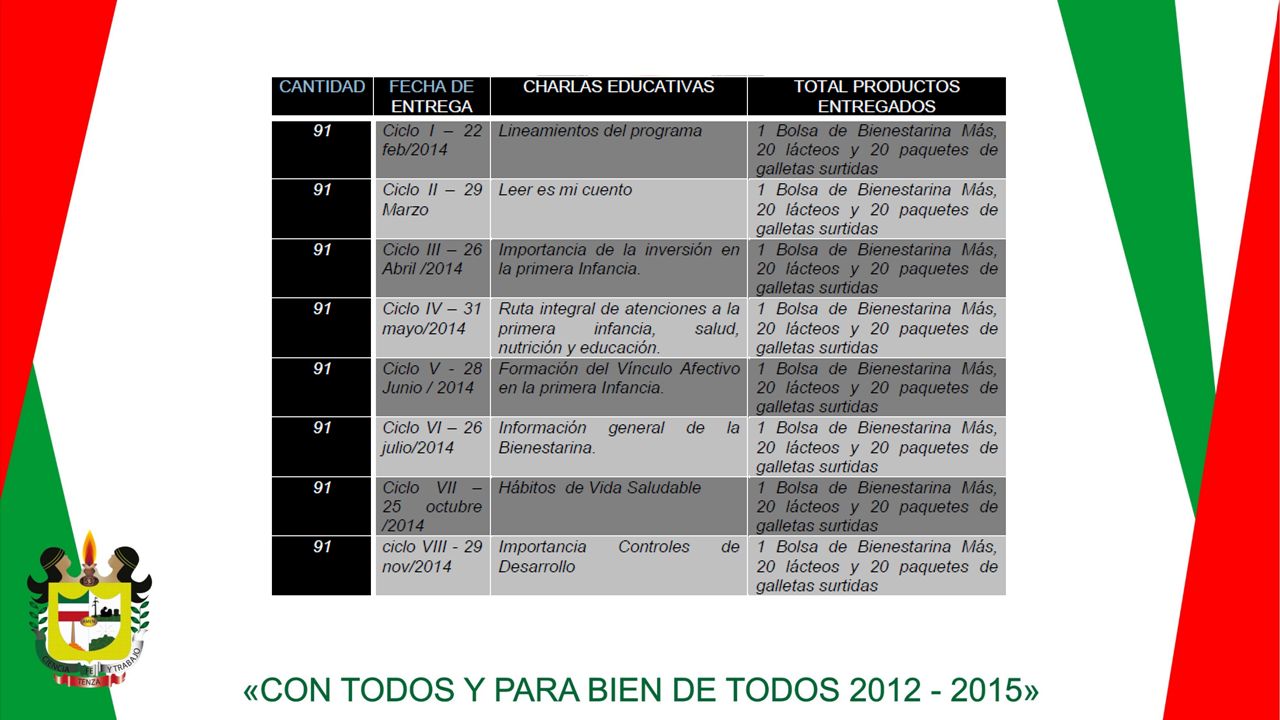 | CANTIDAD | FECHA DE ENTREGA | CHARLAS EDUCATIVAS | TOTAL PRODUCTOS ENTREGADOS |
|---|---|---|---|
| 91 | Ciclo I – 22 feb/2014 | Lineamientos del programa | 1 Bolsa de Bienestarina Más, 20 lácteos y 20 paquetes de galletas surtidas |
| 91 | Ciclo II – 29 Marzo | Leer es mi cuento | 1 Bolsa de Bienestarina Más, 20 lácteos y 20 paquetes de galletas surtidas |
| 91 | Ciclo III – 26 Abril /2014 | Importancia de la inversión en la primera Infancia. | 1 Bolsa de Bienestarina Más, 20 lácteos y 20 paquetes de galletas surtidas |
| 91 | Ciclo IV – 31 mayo/2014 | Ruta integral de atenciones a la primera infancia, salud, nutrición y educación. | 1 Bolsa de Bienestarina Más, 20 lácteos y 20 paquetes de galletas surtidas |
| 91 | Ciclo V - 28 Junio / 2014 | Formación del Vínculo Afectivo en la primera Infancia. | 1 Bolsa de Bienestarina Más, 20 lácteos y 20 paquetes de galletas surtidas |
| 91 | Ciclo VI – 26 julio/2014 | Información general de la Bienestarina. | 1 Bolsa de Bienestarina Más, 20 lácteos y 20 paquetes de galletas surtidas |
| 91 | Ciclo VII – 25 octubre /2014 | Hábitos de Vida Saludable | 1 Bolsa de Bienestarina Más, 20 lácteos y 20 paquetes de galletas surtidas |
| 91 | ciclo VIII - 29 nov/2014 | Importancia Controles de Desarrollo | 1 Bolsa de Bienestarina Más, 20 lácteos y 20 paquetes de galletas surtidas |

CIENCIA FE Y TRABAJO
TENZA

«CON TODOS Y PARA BIEN DE TODOS 2012 - 2015»